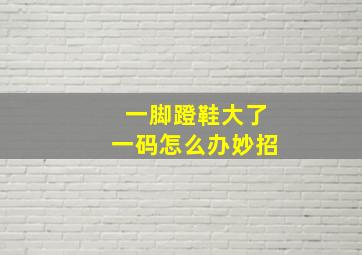 一脚蹬鞋大了
一码怎么办妙招